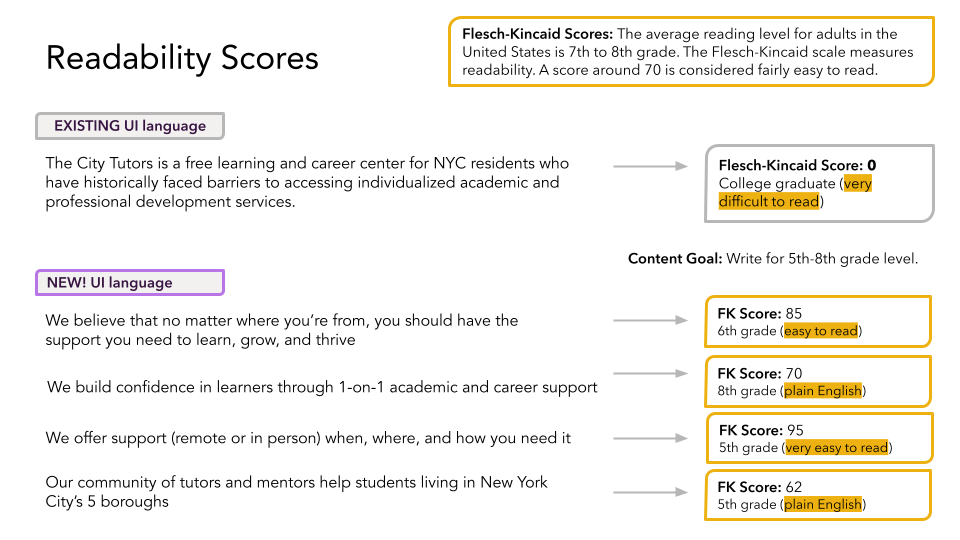 Readability Scores

Flesch-Kincaid Scores: The average reading level for adults in the United States is 7th to 8th grade. The Flesch-Kincaid scale measures readability. A score around 70 is considered fairly easy to read.

EXISTING UI language

The City Tutors is a free learning and career center for NYC residents who have historically faced barriers to accessing individualized academic and professional development services.

Flesch-Kincaid Score: 0
College graduate (very difficult to read)

Content Goal: Write for 5th-8th grade level.

NEW! UI language

We believe that no matter where you're from, you should have the support you need to learn, grow, and thrive

FK Score: 85
6th grade (easy to read)

We build confidence in learners through 1-on-1 academic and career support

FK Score: 70
8th grade (plain English)

We offer support (remote or in person) when, where, and how you need it

FK Score: 95
5th grade (very easy to read)

Our community of tutors and mentors help students living in New York City's 5 boroughs

FK Score: 62
5th grade (plain English)